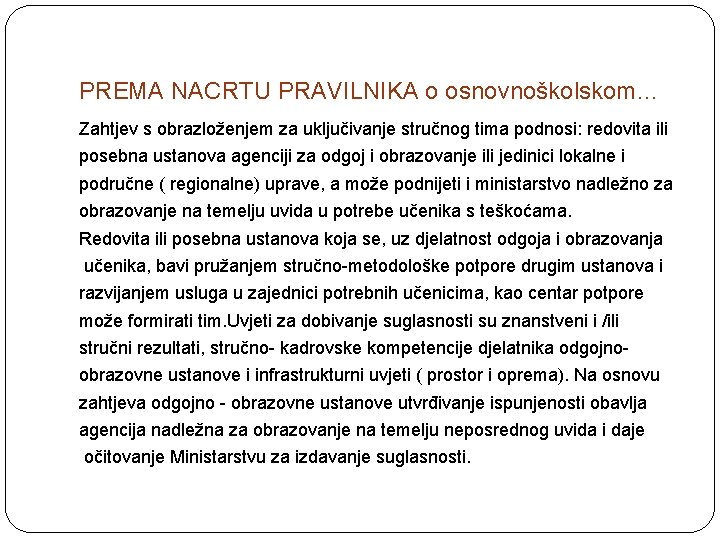 PREMA NACRTU PRAVILNIKA o osnovnoškolskom…

Zahtjev s obrazloženjem za uključivanje stručnog tima podnosi: redovita ili posebna ustanova agenciji za odgoj i obrazovanje ili jedinici lokalne i područne ( regionalne) uprave, a može podnijeti i ministarstvo nadležno za obrazovanje na temelju uvida u potrebe učenika s teškoćama.
Redovita ili posebna ustanova koja se, uz djelatnost odgoja i obrazovanja učenika, bavi pružanjem stručno-metodološke potpore drugim ustanova i razvijanjem usluga u zajednici potrebnih učenicima, kao centar potpore može formirati tim.Uvjeti za dobivanje suglasnosti su znanstveni i /ili stručni rezultati, stručno- kadrovske kompetencije djelatnika odgojno-obrazovne ustanove i infrastrukturni uvjeti ( prostor i oprema). Na osnovu zahtjeva odgojno - obrazovne ustanove utvrđivanje ispunjenosti obavlja agencija nadležna za obrazovanje na temelju neposrednog uvida i daje očitovanje Ministarstvu za izdavanje suglasnosti.